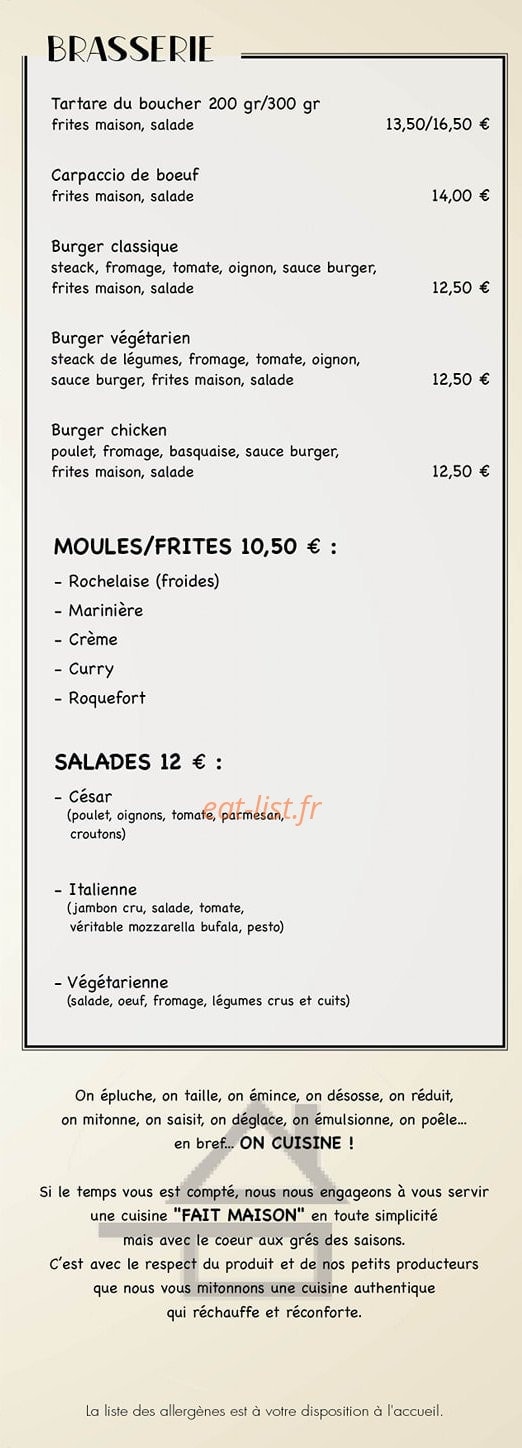 BRASSERIE

Tartare du boucher 200 gr/300 gr
frites maison, salade 13,50/16,50 €

Carpaccio de boeuf
frites maison, salade 14,00 €

Burger classique
steack, fromage, tomate, oignon, sauce burger, frites maison, salade 12,50 €

Burger végétarien
steack de légumes, fromage, tomate, oignon, sauce burger, frites maison, salade 12,50 €

Burger chicken
poulet, fromage, basquaise, sauce burger, frites maison, salade 12,50 €

MOULES/FRITES 10,50 € :

- Rochelaise (froides)
- Marinière
- Crème
- Curry
- Roquefort

SALADES 12 € :

- César
(poulet, oignons, tomate, parmesan, croutons)

eat-list.fr

- Italienne
(jambon cru, salade, tomate, véritable mozzarella bufala, pesto)

- Végétarienne
(salade, oeuf, fromage, légumes crus et cuits)

On épluche, on taille, on émince, on désosse, on réduit, on mitonne, on saisit, on déglace, on émulsionne, on poêle... en bref... ON CUISINE !

Si le temps vous est compté, nous nous engageons à vous servir une cuisine "FAIT MAISON" en toute simplicité mais avec le coeur aux grés des saisons.
C'est avec le respect du produit et de nos petits producteurs que nous vous mitonnons une cuisine authentique qui réchauffe et réconforte.

La liste des allergènes est à votre disposition à l'accueil.